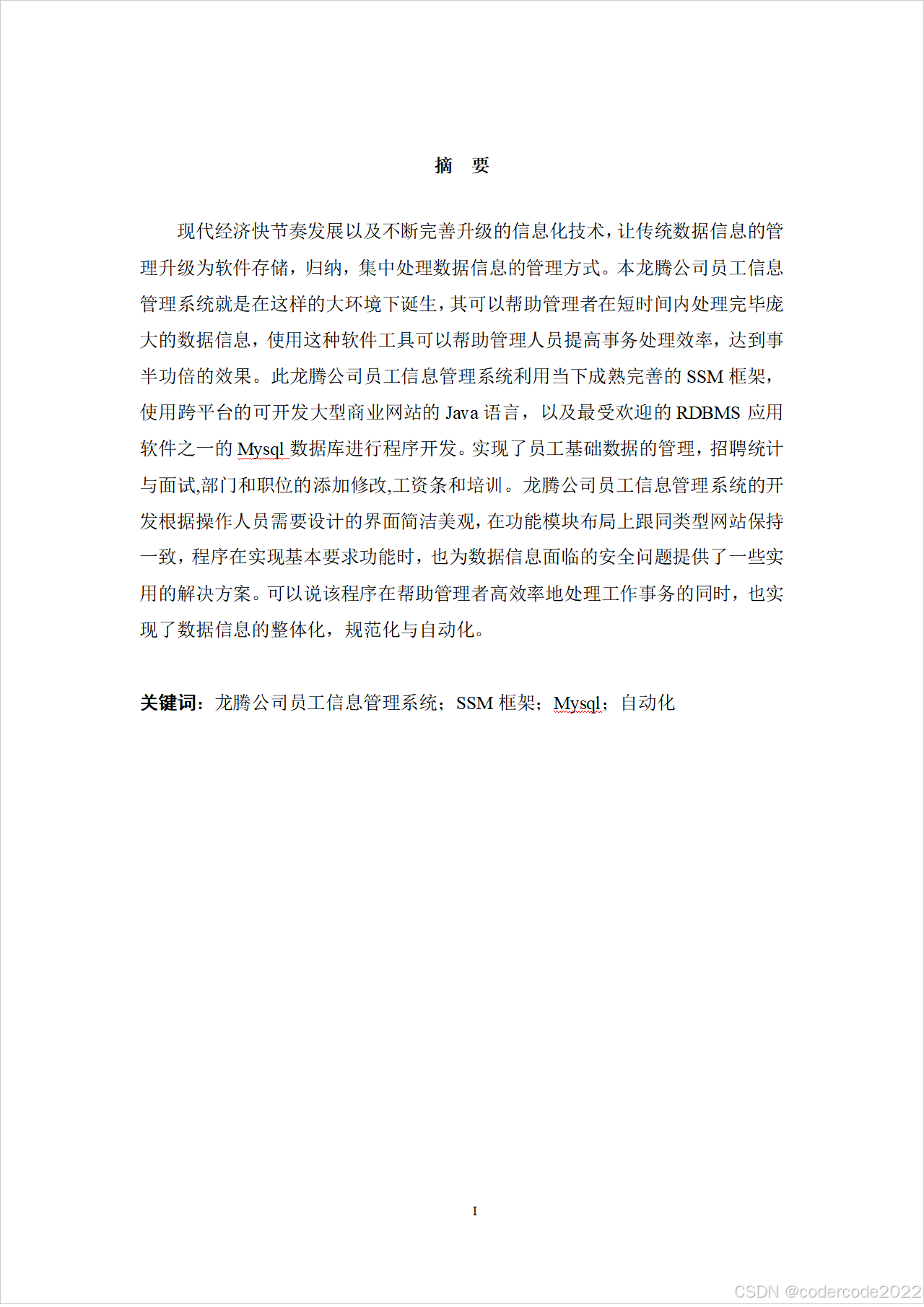 摘 要

现代经济快节奏发展以及不断完善升级的信息化技术，让传统数据信息的管理升级为软件存储，归纳，集中处理数据信息的管理方式。本龙腾公司员工信息管理系统就是在这样的大环境下诞生，其可以帮助管理者在短时间内处理完毕庞大的数据信息，使用这种软件工具可以帮助管理人员提高事务处理效率，达到事半功倍的效果。此龙腾公司员工信息管理系统利用当下成熟完善的 SSM 框架，使用跨平台的可开发大型商业网站的 Java 语言，以及最受欢迎的 RDBMS 应用软件之一的 Mysql 数据库进行程序开发。实现了员工基础数据的管理，招聘统计与面试,部门和职位的添加修改,工资条和培训。龙腾公司员工信息管理系统的开发根据操作人员需要设计的界面简洁美观，在功能模块布局上跟同类型网站保持一致，程序在实现基本要求功能时，也为数据信息面临的安全问题提供了一些实用的解决方案。可以说该程序在帮助管理者高效率地处理工作事务的同时，也实现了数据信息的整体化，规范化与自动化。

关键词：龙腾公司员工信息管理系统；SSM 框架；Mysql；自动化

I

CSDN @codercode2022